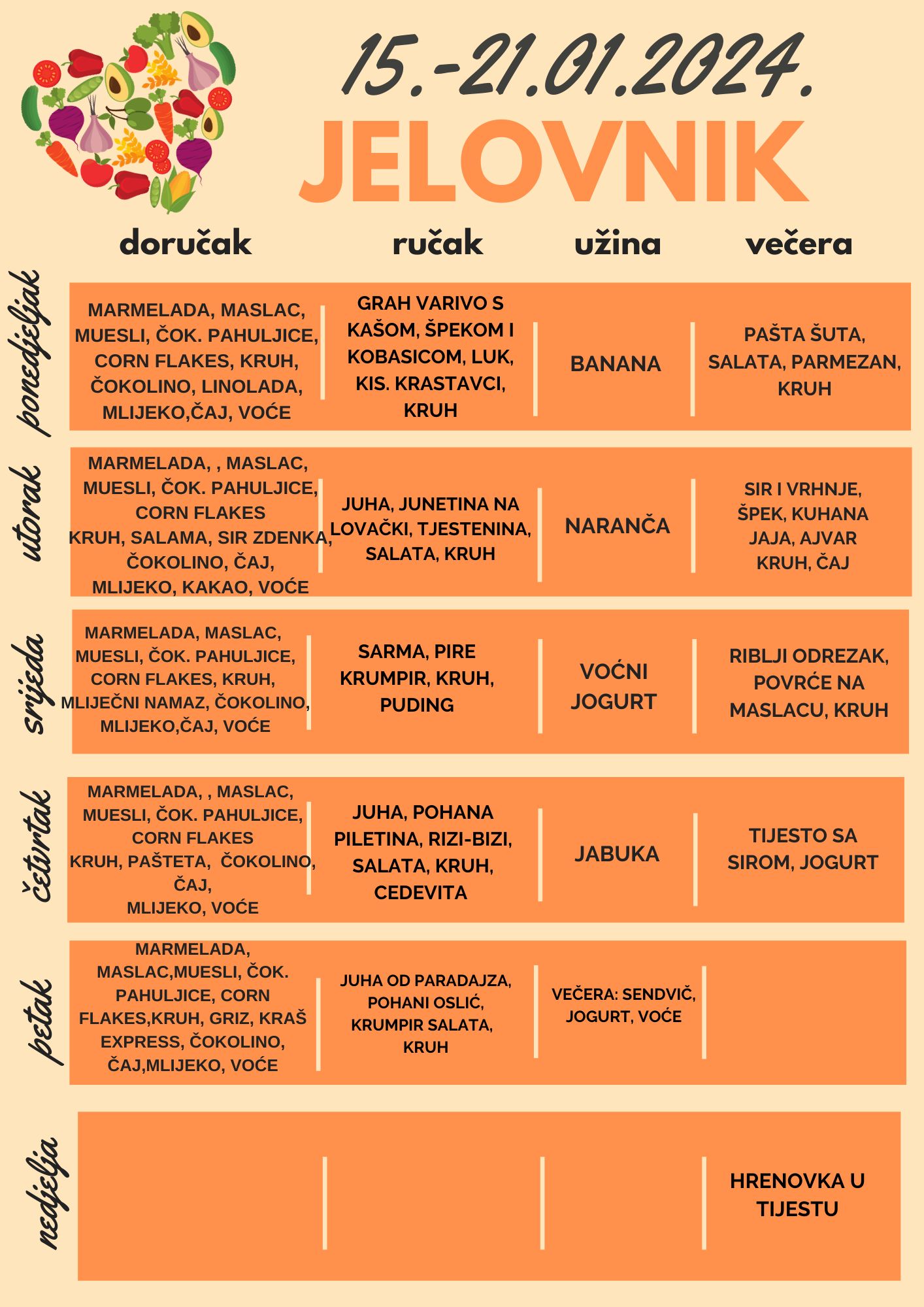 15.-21.01.2024.
JELOVNIK

| | doručak | ručak | užina | večera |
|---|---|---|---|---|
| ponedjeljak | MARMELADA, MASLAC, MUESLI, ČOK. PAHULJICE, CORN FLAKES, KRUH, ČOKOLINO, LINOLADA, MLIJEKO,ČAJ, VOĆE | GRAH VARIVO S KAŠOM, ŠPEKOM I KOBASICOM, LUK, KIS. KRASTAVCI, KRUH | BANANA | PAŠTA ŠUTA, SALATA, PARMEZAN, KRUH |
| utorak | MARMELADA, , MASLAC, MUESLI, ČOK. PAHULJICE, CORN FLAKES KRUH, SALAMA, SIR ZDENKA, ČOKOLINO, ČAJ, MLIJEKO, KAKAO, VOĆE | JUHA, JUNETINA NA LOVAČKI, TJESTENINA, SALATA, KRUH | NARANČA | SIR I VRHNJE, ŠPEK, KUHANA JAJA, AJVAR KRUH, ČAJ |
| srijeda | MARMELADA, MASLAC, MUESLI, ČOK. PAHULJICE, CORN FLAKES, KRUH, MLIJEČNI NAMAZ, ČOKOLINO, MLIJEKO,ČAJ, VOĆE | SARMA, PIRE KRUMPIR, KRUH, PUDING | VOĆNI JOGURT | RIBLJI ODREZAK, POVRĆE NA MASLACU, KRUH |
| četvrtak | MARMELADA, , MASLAC, MUESLI, ČOK. PAHULJICE, CORN FLAKES KRUH, PAŠTETA, ČOKOLINO, ČAJ, MLIJEKO, VOĆE | JUHA, POHANA PILETINA, RIZI-BIZI, SALATA, KRUH, CEDEVITA | JABUKA | TIJESTO SA SIROM, JOGURT |
| petak | MARMELADA, MASLAC,MUESLI, ČOK. PAHULJICE, CORN FLAKES,KRUH, GRIZ, KRAŠ EXPRESS, ČOKOLINO, ČAJ,MLIJEKO, VOĆE | JUHA OD PARADAJZA, POHANI OSLIĆ, KRUMPIR SALATA, KRUH | VEČERA: SENDVIČ, JOGURT, VOĆE | |
| nedjelja | | | | HRENOVKA U TIJESTU |